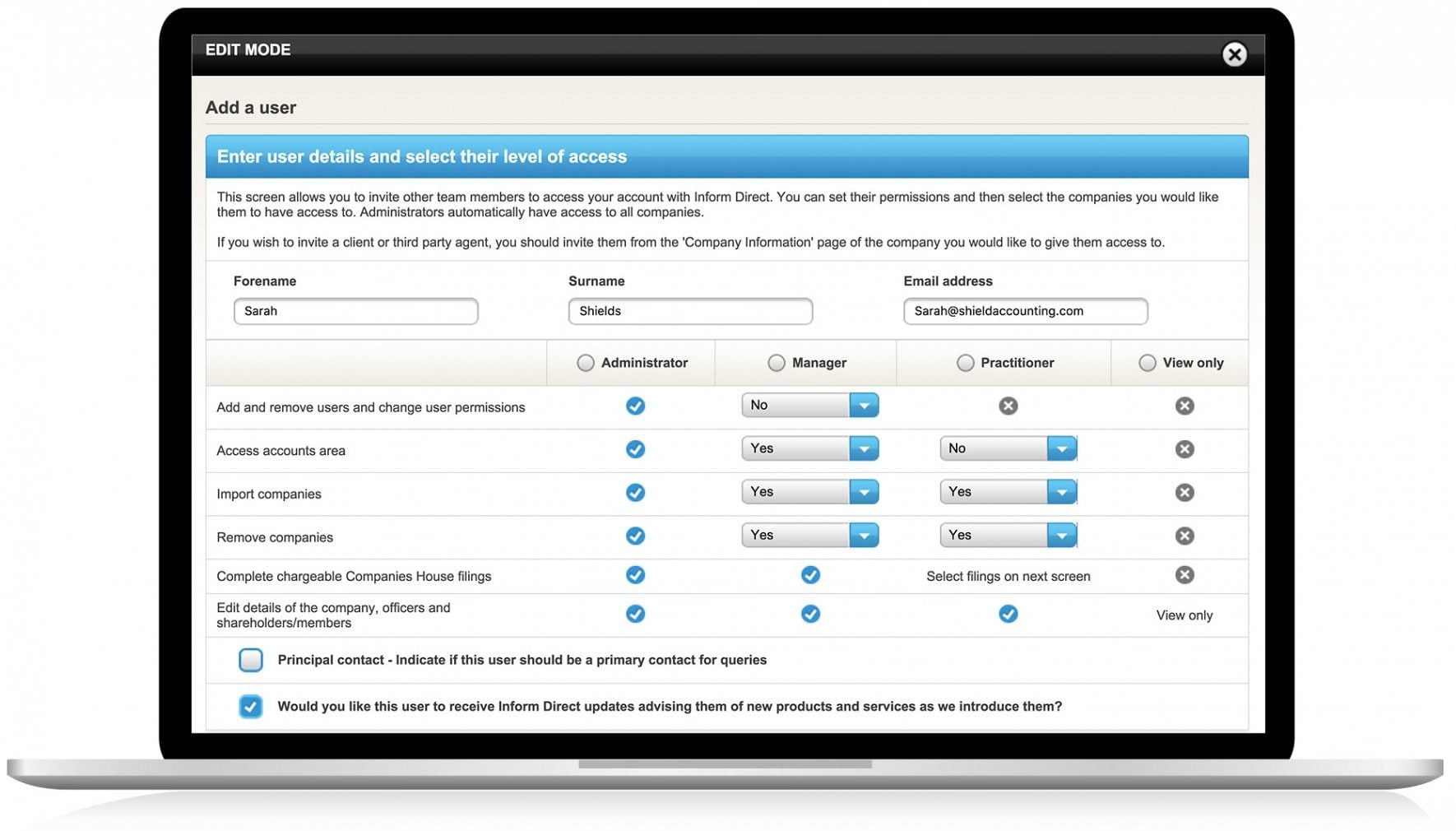 EDIT MODE

Add a user

Enter user details and select their level of access

This screen allows you to invite other team members to access your account with Inform Direct. You can set their permissions and then select the companies you would like them to have access to. Administrators automatically have access to all companies.

If you wish to invite a client or third party agent, you should invite them from the 'Company Information' page of the company you would like to give them access to.

Forename
Sarah

Surname
Shields

Email address
Sarah@shieldaccounting.com

| | Administrator | Manager | Practitioner | View only |
|---|---|---|---|---|
| Add and remove users and change user permissions | | No | | |
| Access accounts area | | Yes | No | |
| Import companies | | Yes | Yes | |
| Remove companies | | Yes | Yes | |
| Complete chargeable Companies House filings | | | Select filings on next screen | |
| Edit details of the company, officers and shareholders/members | | | | View only |

Principal contact - Indicate if this user should be a primary contact for queries

Would you like this user to receive Inform Direct updates advising them of new products and services as we introduce them?